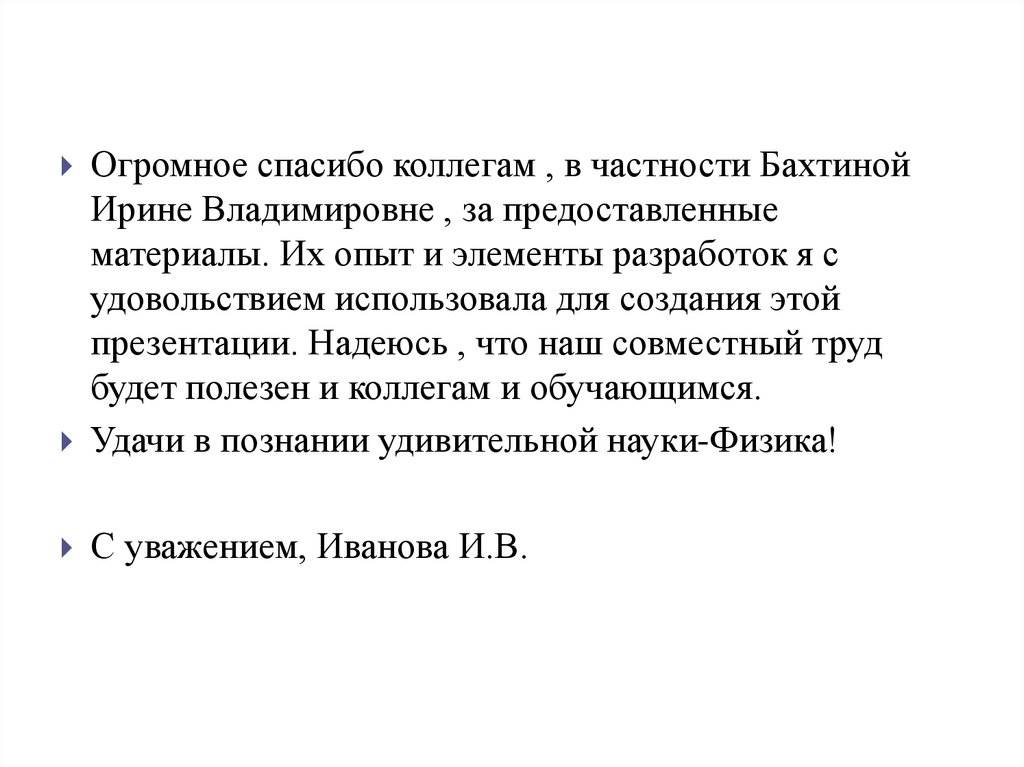 Огромное спасибо коллегам , в частности Бахтиной Ирине Владимировне , за предоставленные материалы. Их опыт и элементы разработок я с удовольствием использовала для создания этой презентации. Надеюсь , что наш совместный труд будет полезен и коллегам и обучающимся.

Удачи в познании удивительной науки-Физика!

С уважением, Иванова И.В.